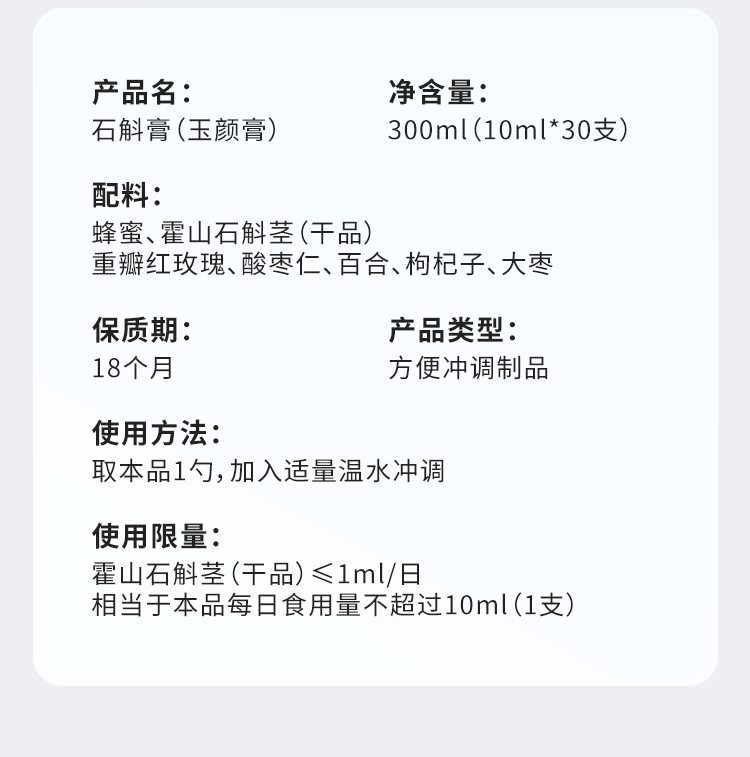 产品名：
石斛膏（玉颜膏）

净含量：
300ml（10ml*30支）

配料：
蜂蜜、霍山石斛茎（干品）
重瓣红玫瑰、酸枣仁、百合、枸杞子、大枣

保质期：
18个月

产品类型：
方便冲调制品

使用方法：
取本品1勺，加入适量温水冲调

使用限量：
霍山石斛茎（干品）≤1ml/日
相当于本品每日食用量不超过10ml（1支）